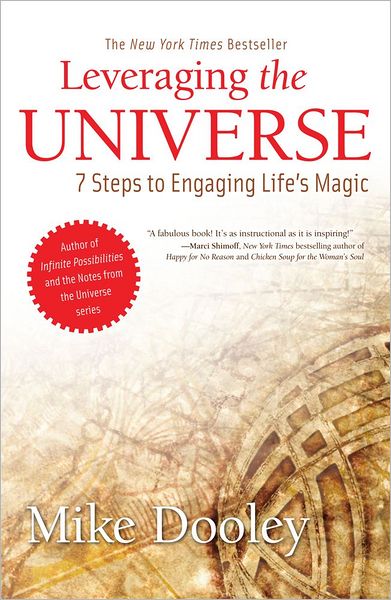 The New York Times Bestseller

Leveraging the UNIVERSE

7 Steps to Engaging Life's Magic

Author of Infinite Possibilities and the Notes from the Universe series

"A fabulous book! It's as instructional as it is inspiring!"
—Marci Shimoff, New York Times bestselling author of Happy for No Reason and Chicken Soup for the Woman's Soul

Mike Dooley